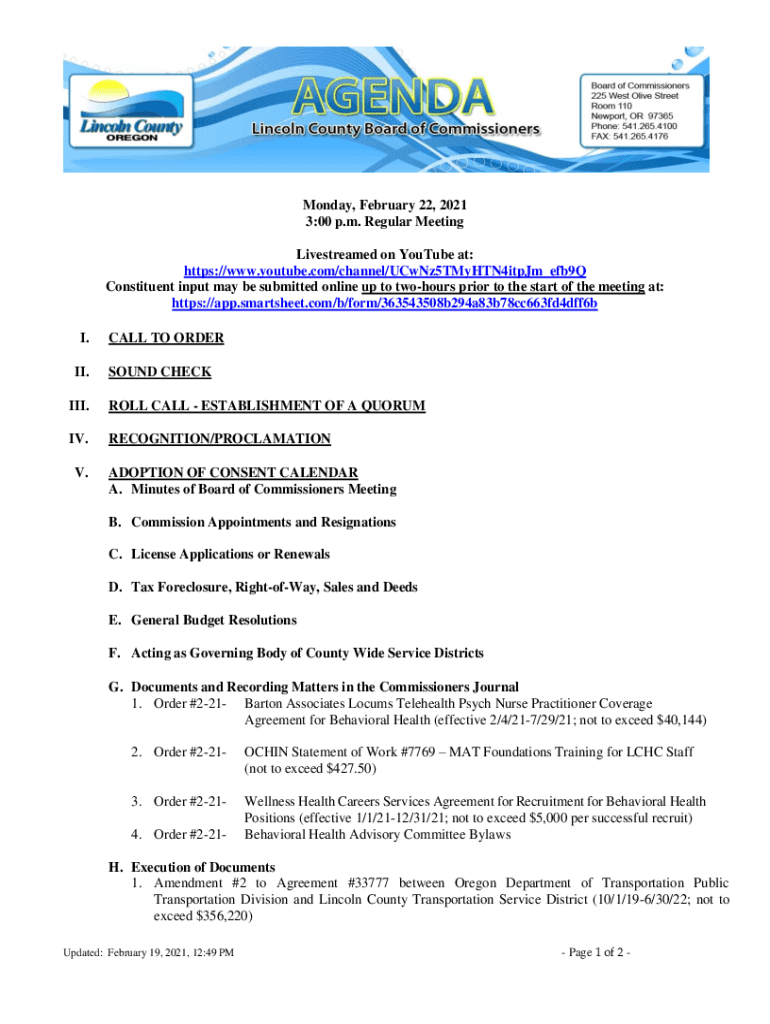 Lincoln County OREGON

AGENDA
Lincoln County Board of Commissioners

Board of Commissioners
225 West Olive Street
Room 110
Newport, OR 97365
Phone: 541.265.4100
FAX: 541.265.4176

Monday, February 22, 2021
3:00 p.m. Regular Meeting

Livestreamed on YouTube at:
https://www.youtube.com/channel/UCwNz5TMyHTN4itpJm_efb9Q
Constituent input may be submitted online up to two-hours prior to the start of the meeting at:
https://app.smartsheet.com/b/form/363543508b294a83b78cc663fd4dff6b

I. CALL TO ORDER

II. SOUND CHECK

III. ROLL CALL - ESTABLISHMENT OF A QUORUM

IV. RECOGNITION/PROCLAMATION

V. ADOPTION OF CONSENT CALENDAR
A. Minutes of Board of Commissioners Meeting

B. Commission Appointments and Resignations

C. License Applications or Renewals

D. Tax Foreclosure, Right-of-Way, Sales and Deeds

E. General Budget Resolutions

F. Acting as Governing Body of County Wide Service Districts

G. Documents and Recording Matters in the Commissioners Journal
1. Order #2-21- Barton Associates Locums Telehealth Psych Nurse Practitioner Coverage Agreement for Behavioral Health (effective 2/4/21-7/29/21; not to exceed $40,144)

2. Order #2-21- OCHIN Statement of Work #7769 – MAT Foundations Training for LCHC Staff (not to exceed $427.50)

3. Order #2-21- Wellness Health Careers Services Agreement for Recruitment for Behavioral Health Positions (effective 1/1/21-12/31/21; not to exceed $5,000 per successful recruit)
4. Order #2-21- Behavioral Health Advisory Committee Bylaws

H. Execution of Documents
1. Amendment #2 to Agreement #33777 between Oregon Department of Transportation Public Transportation Division and Lincoln County Transportation Service District (10/1/19-6/30/22; not to exceed $356,220)

Updated: February 19, 2021, 12:49 PM

- Page 1 of 2 -